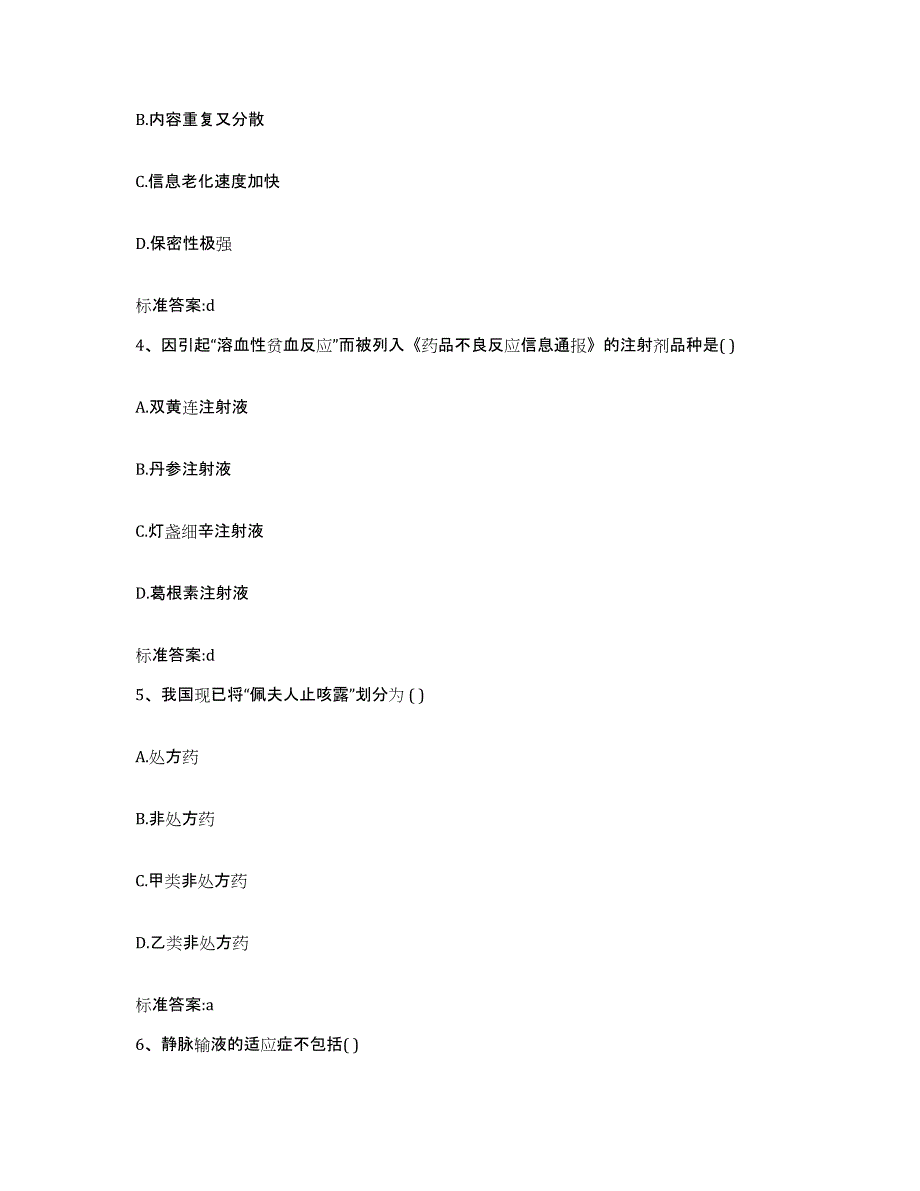 B.内容重复又分散

C.信息老化速度加快

D.保密性极强

标准答案:d

4、因引起“溶血性贫血反应”而被列入《药品不良反应信息通报》的注射剂品种是( )

A.双黄连注射液

B.丹参注射液

C.灯盏细辛注射液

D.葛根素注射液

标准答案:d

5、我国现已将“佩夫人止咳露”划分为 ( )

A.处方药

B.非处方药

C.甲类非处方药

D.乙类非处方药

标准答案:a

6、静脉输液的适应症不包括( )